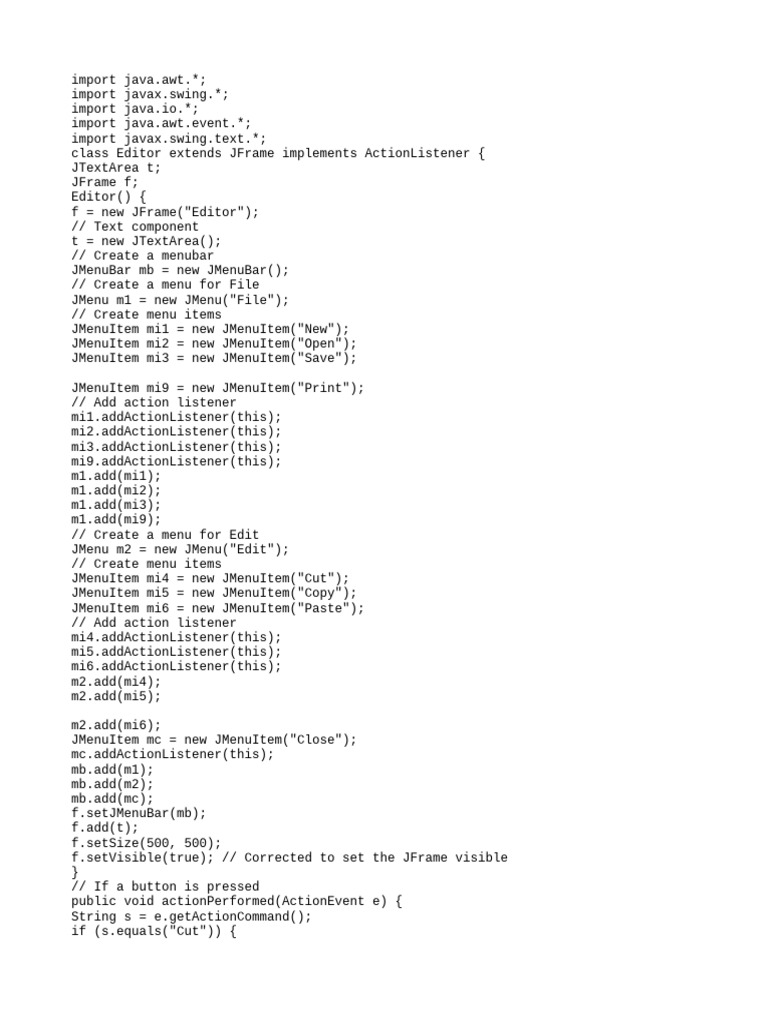 import java.awt.*;
import javax.swing.*;
import java.io.*;
import java.awt.event.*;
import javax.swing.text.*;
class Editor extends JFrame implements ActionListener {
JTextArea t;
JFrame f;
Editor() {
f = new JFrame("Editor");
// Text component
t = new JTextArea();
// Create a menubar
JMenuBar mb = new JMenuBar();
// Create a menu for File
JMenu m1 = new JMenu("File");
// Create menu items
JMenuItem mi1 = new JMenuItem("New");
JMenuItem mi2 = new JMenuItem("Open");
JMenuItem mi3 = new JMenuItem("Save");

JMenuItem mi9 = new JMenuItem("Print");
// Add action listener
mi1.addActionListener(this);
mi2.addActionListener(this);
mi3.addActionListener(this);
mi9.addActionListener(this);
m1.add(mi1);
m1.add(mi2);
m1.add(mi3);
m1.add(mi9);
// Create a menu for Edit
JMenu m2 = new JMenu("Edit");
// Create menu items
JMenuItem mi4 = new JMenuItem("Cut");
JMenuItem mi5 = new JMenuItem("Copy");
JMenuItem mi6 = new JMenuItem("Paste");
// Add action listener
mi4.addActionListener(this);
mi5.addActionListener(this);
mi6.addActionListener(this);
m2.add(mi4);
m2.add(mi5);

m2.add(mi6);
JMenuItem mc = new JMenuItem("Close");
mc.addActionListener(this);
mb.add(m1);
mb.add(m2);
mb.add(mc);
f.setJMenuBar(mb);
f.add(t);
f.setSize(500, 500);
f.setVisible(true); // Corrected to set the JFrame visible
}
// If a button is pressed
public void actionPerformed(ActionEvent e) {
String s = e.getActionCommand();
if (s.equals("Cut")) {